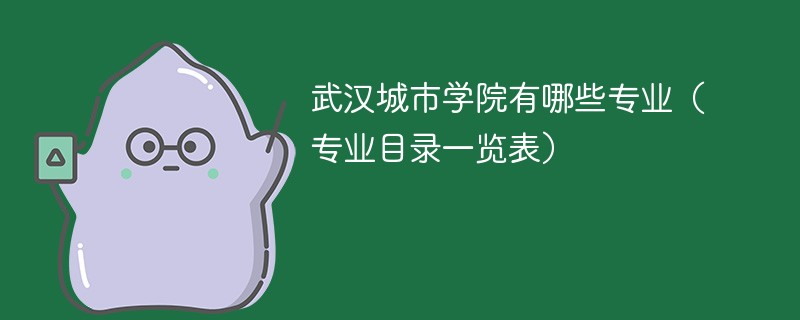 武汉城市学院有哪些专业（专业目录一览表）